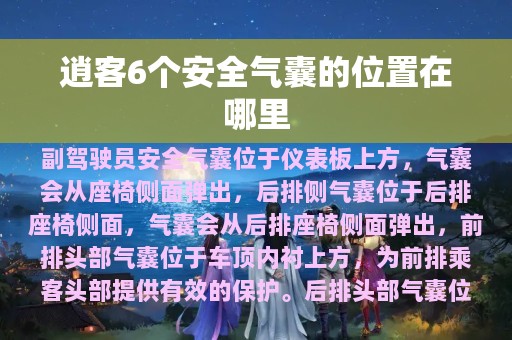 逍客6个安全气囊的位置在哪里

副驾驶员安全气囊位于仪表板上方，气囊会从座椅侧面弹出，后排侧气囊位于后排座椅侧面，气囊会从后排座椅侧面弹出，前排头部气囊位于车顶内衬上方，为前排乘客头部提供有效的保护。后排头部气囊位